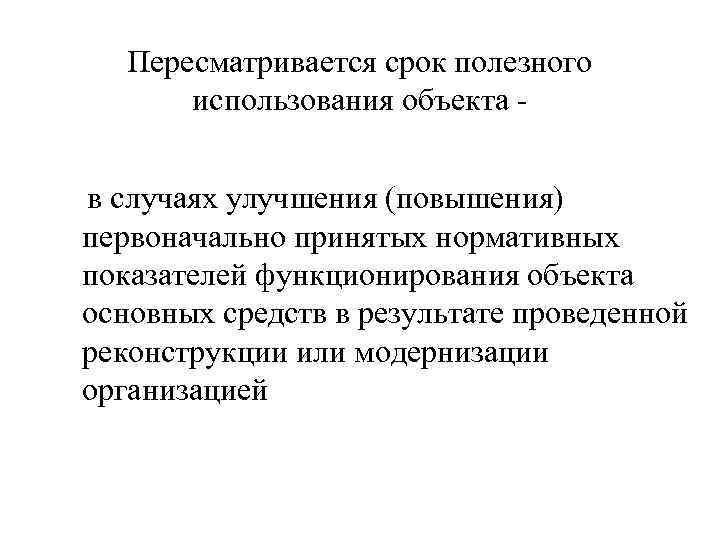 Пересматривается срок полезного использования объекта -

в случаях улучшения (повышения) первоначально принятых нормативных показателей функционирования объекта основных средств в результате проведенной реконструкции или модернизации организацией